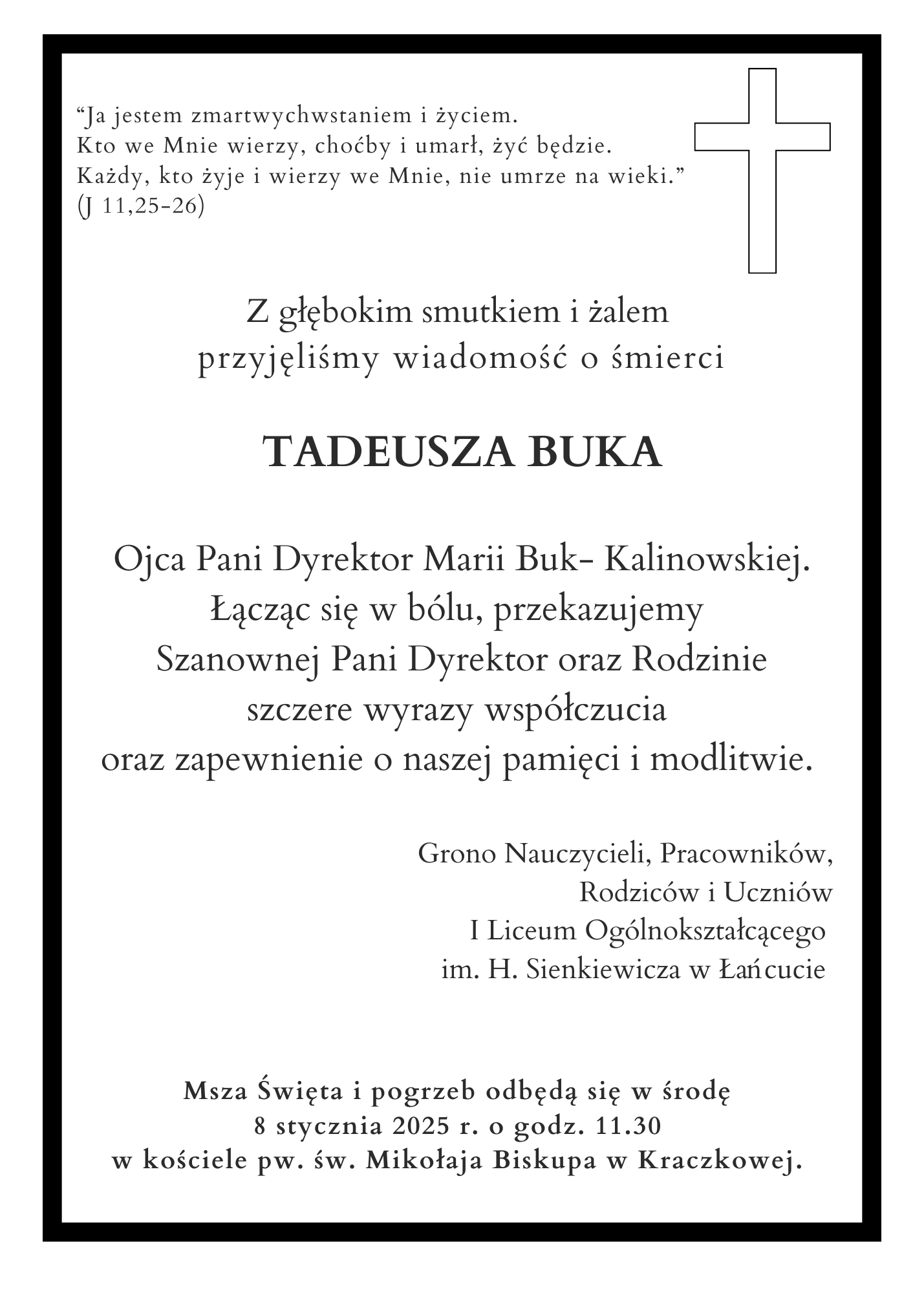 “Ja jestem zmartwychwstaniem i życiem.
Kto we Mnie wierzy, choćby i umarł, żyć będzie.
Każdy, kto żyje i wierzy we Mnie, nie umrze na wieki.”
(J 11,25-26)

Z głębokim smutkiem i żalem
przyjęliśmy wiadomość o śmierci

TADEUSZA BUKA

Ojca Pani Dyrektor Marii Buk- Kalinowskiej.
Łącząc się w bólu, przekazujemy
Szanownej Pani Dyrektor oraz Rodzinie
szczere wyrazy współczucia
oraz zapewnienie o naszej pamięci i modlitwie.

Grono Nauczycieli, Pracowników,
Rodziców i Uczniów
I Liceum Ogólnokształcącego
im. H. Sienkiewicza w Łańcucie

Msza Święta i pogrzeb odbędą się w środę
8 stycznia 2025 r. o godz. 11.30
w kościele pw. św. Mikołaja Biskupa w Kraczkowej.